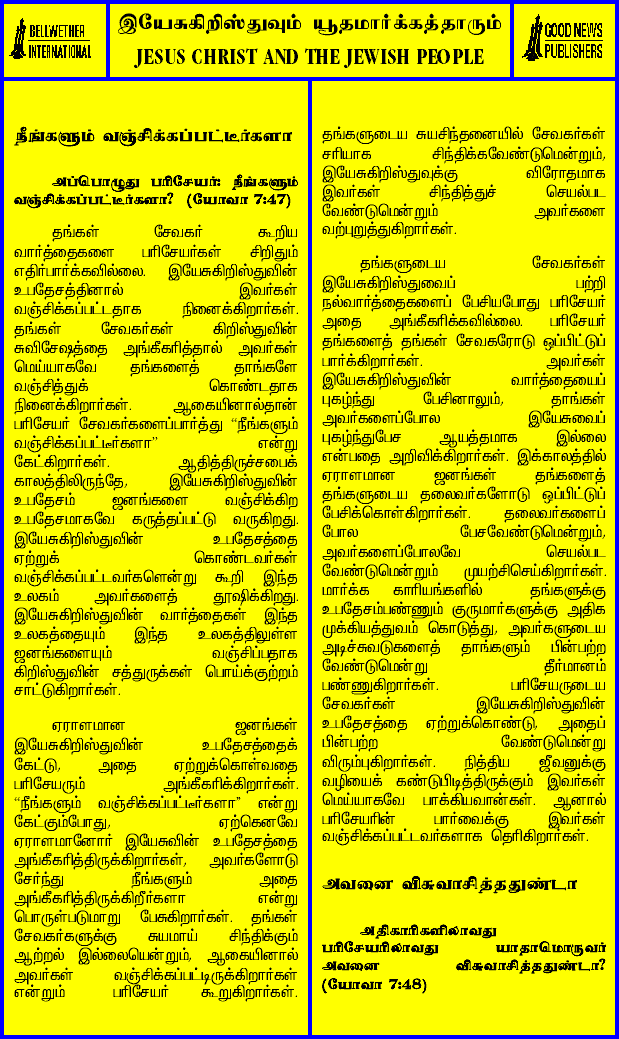 BELLWETHER INTERNATIONAL

இயேசுகிறிஸ்துவும் யூதமார்க்கத்தாரும்
JESUS CHRIST AND THE JEWISH PEOPLE

GOOD NEWS PUBLISHERS

நீங்களும் வஞ்சிக்கப்பட்டீர்களா

அப்பொழுது பரிசேயர்: நீங்களும் வஞ்சிக்கப்பட்டீர்களா? (யோவா 7:47)

தங்கள் சேவகர் கூறிய வார்த்தைகளை பரிசேயர்கள் சிறிதும் எதிர்பார்க்கவில்லை. இயேசுகிறிஸ்துவின் உபதேசத்தினால் இவர்கள் வஞ்சிக்கப்பட்டதாக நினைக்கிறார்கள். தங்கள் சேவகர்கள் கிறிஸ்துவின் சுவிசேஷத்தை அங்கீகரித்தால் அவர்கள் மெய்யாகவே தங்களைத் தாங்களே வஞ்சித்துக் கொண்டதாக நினைக்கிறார்கள். ஆகையினால்தான் பரிசேயர் சேவகர்களைப்பார்த்து "நீங்களும் வஞ்சிக்கப்பட்டீர்களா" என்று கேட்கிறார்கள். ஆதித்திருச்சபைக் காலத்திலிருந்தே, இயேசுகிறிஸ்துவின் உபதேசம் ஜனங்களை வஞ்சிக்கிற உபதேசமாகவே கருதப்பட்டு வருகிறது. இயேசுகிறிஸ்துவின் உபதேசத்தை ஏற்றுக் கொண்டவர்கள் வஞ்சிக்கப்பட்டவர்களென்று கூறி இந்த உலகம் அவர்களைத் தூஷிக்கிறது. இயேசுகிறிஸ்துவின் வார்த்தைகள் இந்த உலகத்தையும் இந்த உலகத்திலுள்ள ஜனங்களையும் வஞ்சிப்பதாக கிறிஸ்துவின் சத்துருக்கள் பொய்க்குற்றம் சாட்டுகிறார்கள்.

ஏராளமான ஜனங்கள் இயேசுகிறிஸ்துவின் உபதேசத்தைக் கேட்டு, அதை ஏற்றுக்கொள்வதை பரிசேயரும் அங்கீகரிக்கிறார்கள். "நீங்களும் வஞ்சிக்கப்பட்டீர்களா" என்று கேட்கும்போது, ஏற்கெனவே ஏராளமானோர் இயேசுவின் உபதேசத்தை அங்கீகரித்திருக்கிறார்கள், அவர்களோடு சேர்ந்து நீங்களும் அதை அங்கீகரித்திருக்கிறீர்களா என்று பொருள்படுமாறு பேசுகிறார்கள். தங்கள் சேவகர்களுக்கு சுயமாய் சிந்திக்கும் ஆற்றல் இல்லையென்றும், ஆகையினால் அவர்கள் வஞ்சிக்கப்பட்டிருக்கிறார்கள் என்றும் பரிசேயர் கூறுகிறார்கள். தங்களுடைய சுயசிந்தனையில் சேவகர்கள் சரியாக சிந்திக்கவேண்டுமென்றும், இயேசுகிறிஸ்துவுக்கு விரோதமாக இவர்கள் சிந்தித்துச் செயல்பட வேண்டுமென்றும் அவர்களை வற்புறுத்துகிறார்கள்.

தங்களுடைய சேவகர்கள் இயேசுகிறிஸ்துவைப் பற்றி நல்வார்த்தைகளைப் பேசியபோது பரிசேயர் அதை அங்கீகரிக்கவில்லை. பரிசேயர் தங்களைத் தங்கள் சேவகரோடு ஒப்பிட்டுப் பார்க்கிறார்கள். அவர்கள் இயேசுகிறிஸ்துவின் வார்த்தையைப் புகழ்ந்து பேசினாலும், தாங்கள் அவர்களைப்போல இயேசுவைப் புகழ்ந்துபேச ஆயத்தமாக இல்லை என்பதை அறிவிக்கிறார்கள். இக்காலத்தில் ஏராளமான ஜனங்கள் தங்களைத் தங்களுடைய தலைவர்களோடு ஒப்பிட்டுப் பேசிக்கொள்கிறார்கள். தலைவர்களைப் போல பேசவேண்டுமென்றும், அவர்களைப்போலவே செயல்பட வேண்டுமென்றும் முயற்சிசெய்கிறார்கள். மார்க்க காரியங்களில் தங்களுக்கு உபதேசம்பண்ணும் குருமார்களுக்கு அதிக முக்கியத்துவம் கொடுத்து, அவர்களுடைய அடிச்சுவடுகளைத் தாங்களும் பின்பற்ற வேண்டுமென்று தீர்மானம் பண்ணுகிறார்கள். பரிசேயருடைய சேவகர்கள் இயேசுகிறிஸ்துவின் உபதேசத்தை ஏற்றுக்கொண்டு, அதைப் பின்பற்ற வேண்டுமென்று விரும்புகிறார்கள். நித்திய ஜீவனுக்கு வழியைக் கண்டுபிடித்திருக்கும் இவர்கள் மெய்யாகவே பாக்கியவான்கள். ஆனால் பரிசேயரின் பார்வைக்கு இவர்கள் வஞ்சிக்கப்பட்டவர்களாக தெரிகிறார்கள்.

அவனை விசுவாசித்ததுண்டா

அதிகாரிகளிலாவது பரிசேயரிலாவது யாதாமொருவர் அவனை விசுவாசித்ததுண்டா? (யோவா 7:48)